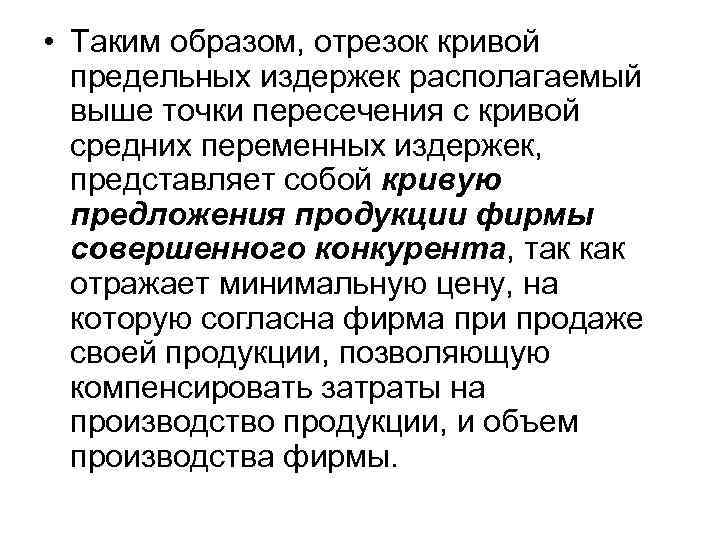 • Таким образом, отрезок кривой предельных издержек располагаемый выше точки пересечения с кривой средних переменных издержек, представляет собой кривую предложения продукции фирмы совершенного конкурента, так как отражает минимальную цену, на которую согласна фирма при продаже своей продукции, позволяющую компенсировать затраты на производство продукции, и объем производства фирмы.